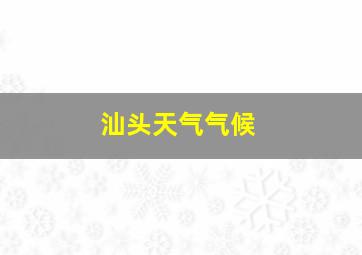 汕头天气气候